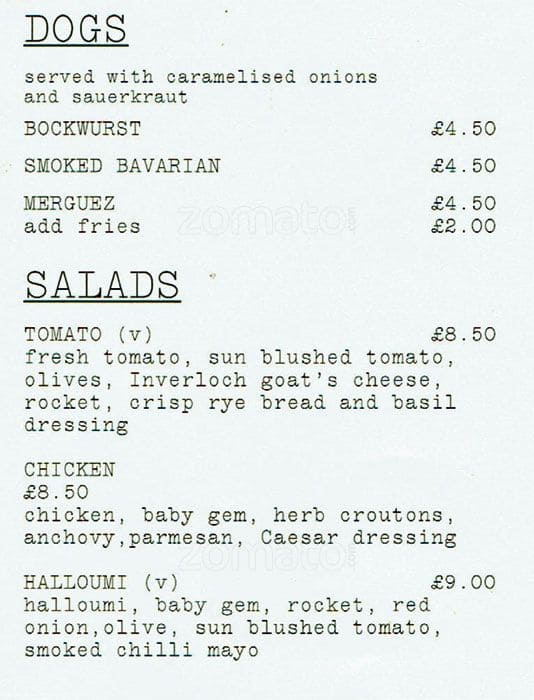 DOGS

served with caramelised onions and sauerkraut

BOCKWURST £4.50

SMOKED BAVARIAN £4.50

MERGUEZ £4.50
add fries £2.00

zomato

SALADS

TOMATO (v) £8.50
fresh tomato, sun blushed tomato, olives, Inverloch goat's cheese, rocket, crisp rye bread and basil dressing

CHICKEN
£8.50
chicken, baby gem, herb croutons, anchovy,parmesan, Caesar dressing

zomato

HALLOUMI (v) £9.00
halloumi, baby gem, rocket, red onion,olive, sun blushed tomato, smoked chilli mayo